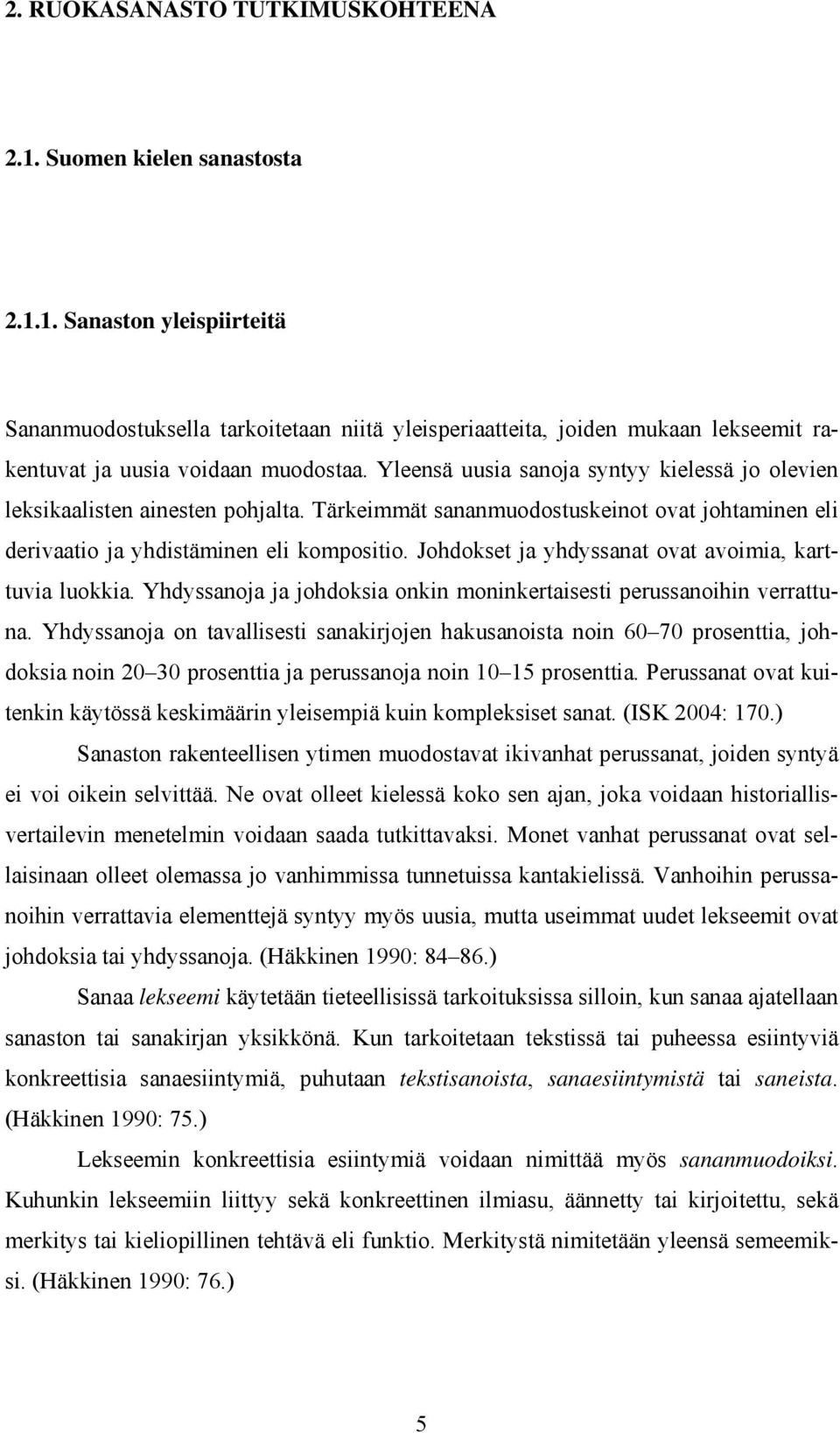 2. RUOKASANASTO TUTKIMUSKOHTEENA

2.1. Suomen kielen sanastosta

2.1.1. Sanaston yleispiirteitä

Sananmuodostuksella tarkoitetaan niitä yleisperiaatteita, joiden mukaan lekseemit rakentuvat ja uusia voidaan muodostaa. Yleensä uusia sanoja syntyy kielessä jo olevien leksikaalisten ainesten pohjalta. Tärkeimmät sananmuodostuskeinot ovat johtaminen eli derivaatio ja yhdistäminen eli kompositio. Johdokset ja yhdyssanat ovat avoimia, karttuvia luokkia. Yhdyssanoja ja johdoksia onkin moninkertaisesti perussanoihin verrattuna. Yhdyssanoja on tavallisesti sanakirjojen hakusanoista noin 60–70 prosenttia, johdoksia noin 20–30 prosenttia ja perussanoja noin 10–15 prosenttia. Perussanat ovat kuitenkin käytössä keskimäärin yleisempiä kuin kompleksiset sanat. (ISK 2004: 170.)

Sanaston rakenteellisen ytimen muodostavat ikivanhat perussanat, joiden syntyä ei voi oikein selvittää. Ne ovat olleet kielessä koko sen ajan, joka voidaan historiallisvertailevin menetelmin voidaan saada tutkittavaksi. Monet vanhat perussanat ovat sellaisinaan olleet olemassa jo vanhimmissa tunnetuissa kantakielissä. Vanhoihin perussanoihin verrattavia elementtejä syntyy myös uusia, mutta useimmat uudet lekseemit ovat johdoksia tai yhdyssanoja. (Häkkinen 1990: 84–86.)

Sanaa lekseemi käytetään tieteellisissä tarkoituksissa silloin, kun sanaa ajatellaan sanaston tai sanakirjan yksikkönä. Kun tarkoitetaan tekstissä tai puheessa esiintyviä konkreettisia sanaesiintymiä, puhutaan tekstisanoista, sanaesiintymistä tai saneista. (Häkkinen 1990: 75.)

Lekseemin konkreettisia esiintymiä voidaan nimittää myös sananmuodoiksi. Kuhunkin lekseemiin liittyy sekä konkreettinen ilmiasu, äännetty tai kirjoitettu, sekä merkitys tai kieliopillinen tehtävä eli funktio. Merkitystä nimitetään yleensä semeemiksi. (Häkkinen 1990: 76.)

5